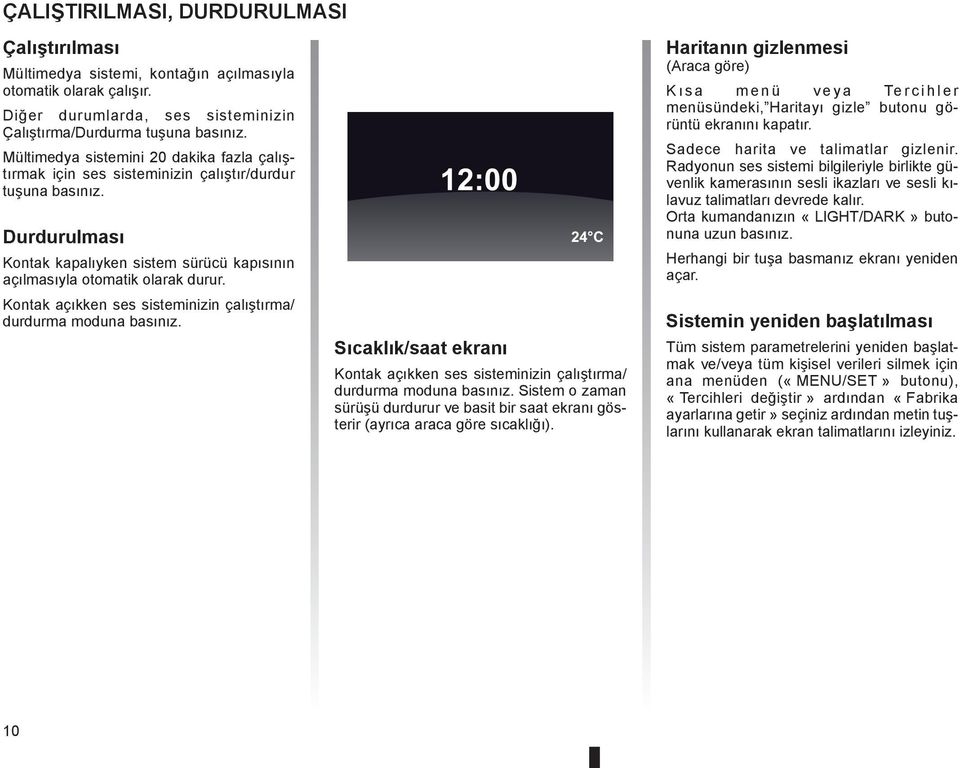 ÇALIŞTIRILMASI, DURDURULMASI

Çalıştırılması

Mültimedya sistemi, kontağın açılmasıyla otomatik olarak çalışır.

Diğer durumlarda, ses sisteminizin Çalıştırma/Durdurma tuşuna basınız.

Mültimedya sistemini 20 dakika fazla çalıştırmak için ses sisteminizin çalıştır/durdur tuşuna basınız.

Durdurulması

Kontak kapalıyken sistem sürücü kapısının açılmasıyla otomatik olarak durur.

Kontak açıkken ses sisteminizin çalıştırma/durdurma moduna basınız.

12:00

24°C

Sıcaklık/saat ekranı

Kontak açıkken ses sisteminizin çalıştırma/durdurma moduna basınız. Sistem o zaman sürüşü durdurur ve basit bir saat ekranı gösterir (ayrıca araca göre sıcaklığı).

Haritanın gizlenmesi
(Araca göre)

Kısa menü veya Tercihler menüsündeki,"Haritayı gizle" butonu görüntü ekranını kapatır.

Sadece harita ve talimatlar gizlenir. Radyonun ses sistemi bilgileriyle birlikte güvenlik kamerasının sesli ikazları ve sesli kılavuz talimatları devrede kalır.
Orta kumandanızın « LIGHT/DARK » butonuna uzun basınız.

Herhangi bir tuşa basmanız ekranı yeniden açar.

Sistemin yeniden başlatılması

Tüm sistem parametrelerini yeniden başlatmak ve/veya tüm kişisel verileri silmek için ana menüden (« MENU/SET » butonu), « Tercihleri değiştir » ardından « Fabrika ayarlarına getir » seçiniz ardından metin tuşlarını kullanarak ekran talimatlarını izleyiniz.

10